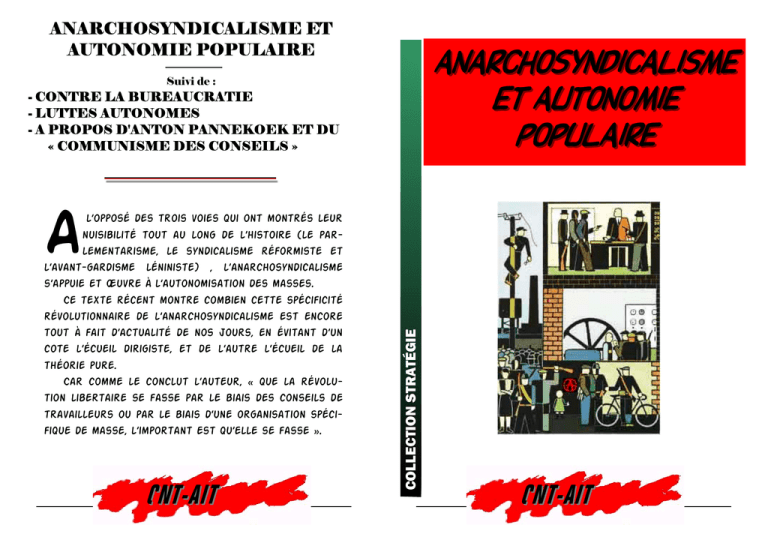 ANARCHOSYNDICALISME ET AUTONOMIE POPULAIRE

Suivi de :
- CONTRE LA BUREAUCRATIE
- LUTTES AUTONOMES
- A PROPOS D'ANTON PANNEKOEK ET DU « COMMUNISME DES CONSEILS »

A L'OPPOSÉ DES TROIS VOIES QUI ONT MONTRÉS LEUR NUISIBILITÉ TOUT AU LONG DE L'HISTOIRE (LE PARLEMENTARISME, LE SYNDICALISME RÉFORMISTE ET L'AVANT-GARDISME LÉNINISTE) , L'ANARCHOSYNDICALISME S'APPUIE ET ŒUVRE À L'AUTONOMISATION DES MASSES.

CE TEXTE RÉCENT MONTRE COMBIEN CETTE SPÉCIFICITÉ RÉVOLUTIONNAIRE DE L'ANARCHOSYNDICALISME EST ENCORE TOUT À FAIT D'ACTUALITÉ DE NOS JOURS, EN ÉVITANT D'UN COTE L'ÉCUEIL DIRIGISTE, ET DE L'AUTRE L'ÉCUEIL DE LA THÉORIE PURE.

CAR COMME LE CONCLUT L'AUTEUR, « QUE LA RÉVOLUTION LIBERTAIRE SE FASSE PAR LE BIAIS DES CONSEILS DE TRAVAILLEURS OU PAR LE BIAIS D'UNE ORGANISATION SPÉCIFIQUE DE MASSE, L'IMPORTANT EST QU'ELLE SE FASSE ».

CNT-AIT

COLLECTION STRATÉGIE

ANARCHOSYNDICALISME ET AUTONOMIE POPULAIRE

CNT-AIT